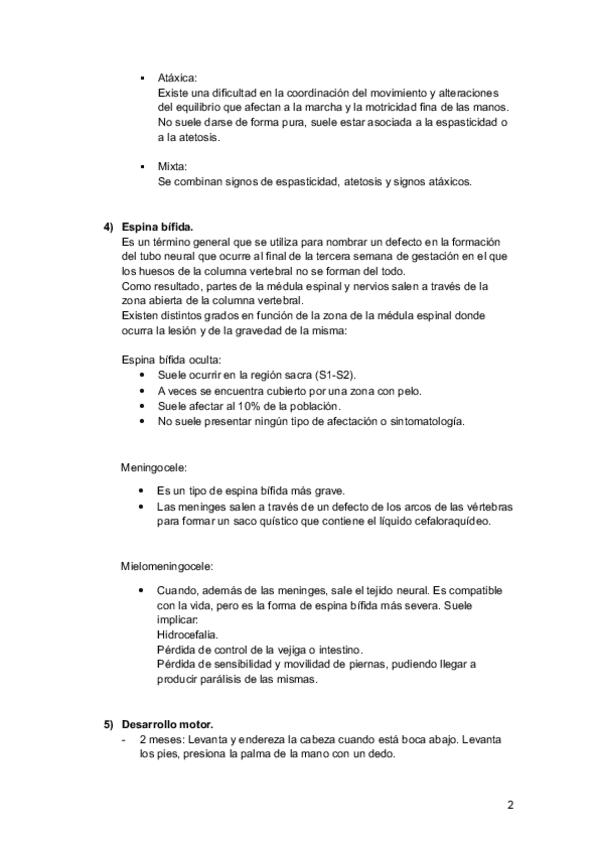 ▪ Atáxica:
Existe una dificultad en la coordinación del movimiento y alteraciones del equilibrio que afectan a la marcha y la motricidad fina de las manos. No suele darse de forma pura, suele estar asociada a la espasticidad o a la atetosis.

▪ Mixta:
Se combinan signos de espasticidad, atetosis y signos atáxicos.

4) Espina bífida.
Es un término general que se utiliza para nombrar un defecto en la formación del tubo neural que ocurre al final de la tercera semana de gestación en el que los huesos de la columna vertebral no se forman del todo.
Como resultado, partes de la médula espinal y nervios salen a través de la zona abierta de la columna vertebral.
Existen distintos grados en función de la zona de la médula espinal donde ocurra la lesión y de la gravedad de la misma:

Espina bífida oculta:
• Suele ocurrir en la región sacra (S1-S2).
• A veces se encuentra cubierto por una zona con pelo.
• Suele afectar al 10% de la población.
• No suele presentar ningún tipo de afectación o sintomatología.

Meningocele:
• Es un tipo de espina bífida más grave.
• Las meninges salen a través de un defecto de los arcos de las vértebras para formar un saco quístico que contiene el líquido cefaloraquídeo.

Mielomeningocele:
• Cuando, además de las meninges, sale el tejido neural. Es compatible con la vida, pero es la forma de espina bífida más severa. Suele implicar:
Hidrocefalia.
Pérdida de control de la vejiga o intestino.
Pérdida de sensibilidad y movilidad de piernas, pudiendo llegar a producir parálisis de las mismas.

5) Desarrollo motor.
- 2 meses: Levanta y endereza la cabeza cuando está boca abajo. Levanta los pies, presiona la palma de la mano con un dedo.

2